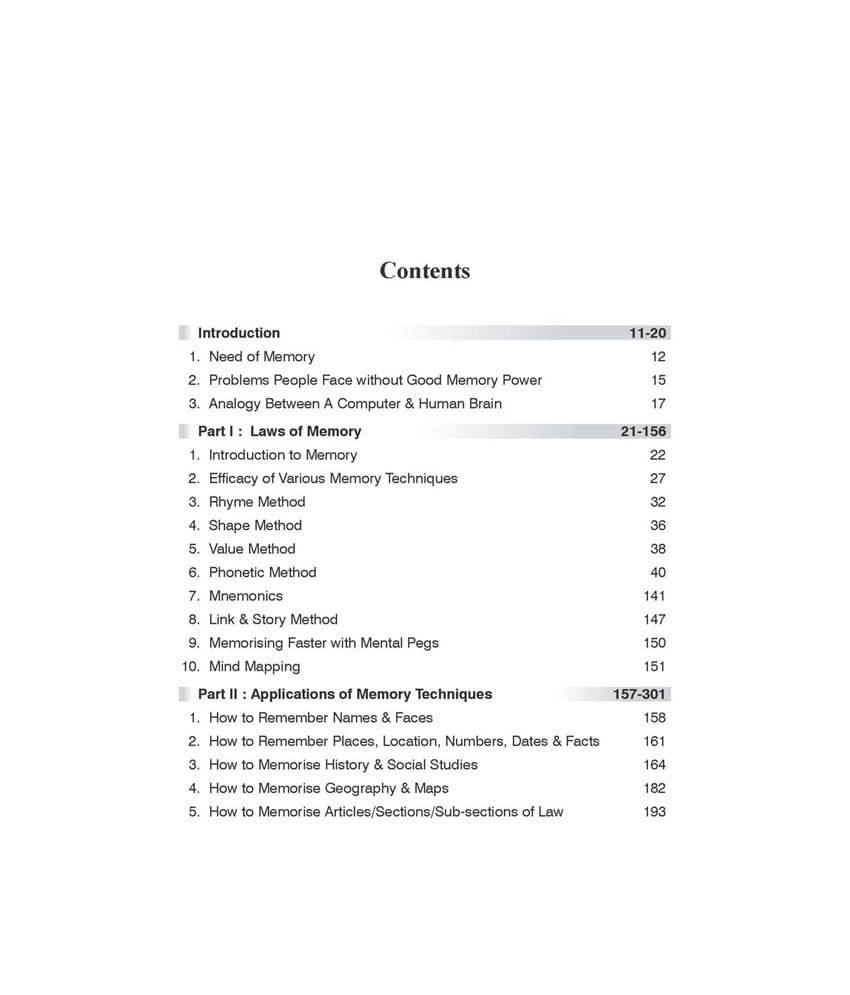 Contents

Introduction 11-20

1. Need of Memory 12
2. Problems People Face without Good Memory Power 15
3. Analogy Between A Computer & Human Brain 17

Part I : Laws of Memory 21-156

1. Introduction to Memory 22
2. Efficacy of Various Memory Techniques 27
3. Rhyme Method 32
4. Shape Method 36
5. Value Method 38
6. Phonetic Method 40
7. Mnemonics 141
8. Link & Story Method 147
9. Memorising Faster with Mental Pegs 150
10. Mind Mapping 151

Part II : Applications of Memory Techniques 157-301

1. How to Remember Names & Faces 158
2. How to Remember Places, Location, Numbers, Dates & Facts 161
3. How to Memorise History & Social Studies 164
4. How to Memorise Geography & Maps 182
5. How to Memorise Articles/Sections/Sub-sections of Law 193